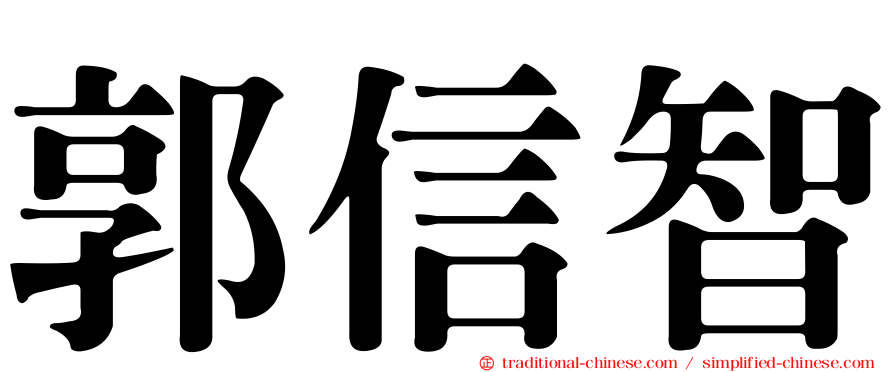 郭信智

㊣ traditional-chinese.com / simplified-chinese.com